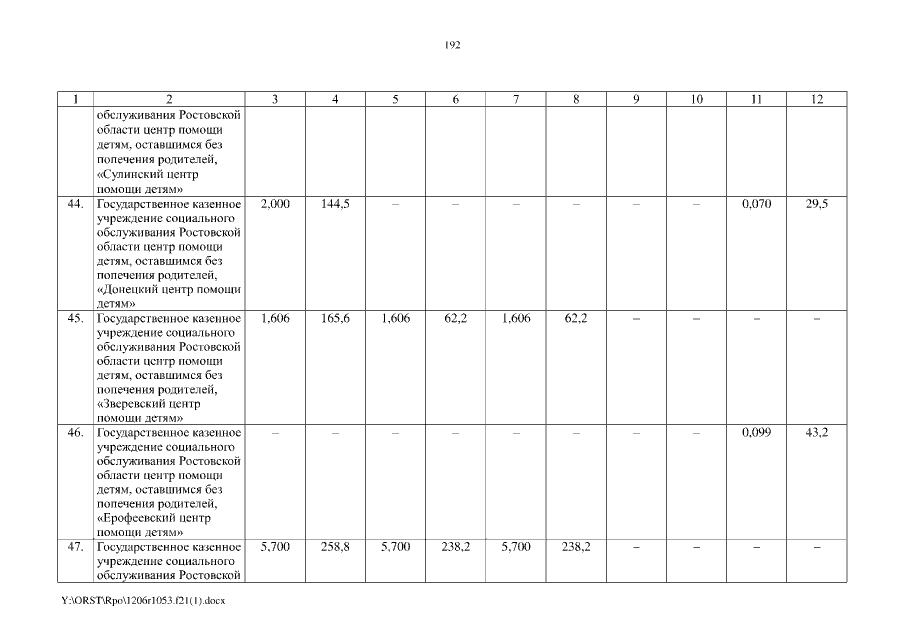 192

| 1 | 2 | 3 | 4 | 5 | 6 | 7 | 8 | 9 | 10 | 11 | 12 |
|---|---|---|---|---|---|---|---|---|---|---|---|
| | обслуживания Ростовской области центр помощи детям, оставшимся без попечения родителей, «Сулинский центр помощи детям» | | | | | | | | | | |
| 44. | Государственное казенное учреждение социального обслуживания Ростовской области центр помощи детям, оставшимся без попечения родителей, «Донецкий центр помощи детям» | 2,000 | 144,5 | – | – | – | – | – | – | 0,070 | 29,5 |
| 45. | Государственное казенное учреждение социального обслуживания Ростовской области центр помощи детям, оставшимся без попечения родителей, «Зверевский центр помощи детям» | 1,606 | 165,6 | 1,606 | 62,2 | 1,606 | 62,2 | – | – | – | – |
| 46. | Государственное казенное учреждение социального обслуживания Ростовской области центр помощи детям, оставшимся без попечения родителей, «Ерофеевский центр помощи детям» | – | – | – | – | – | – | – | – | 0,099 | 43,2 |
| 47. | Государственное казенное учреждение социального обслуживания Ростовской | 5,700 | 258,8 | 5,700 | 238,2 | 5,700 | 238,2 | – | – | – | – |

Y:\ORST\Rpo\1206r1053.f21(1).docx